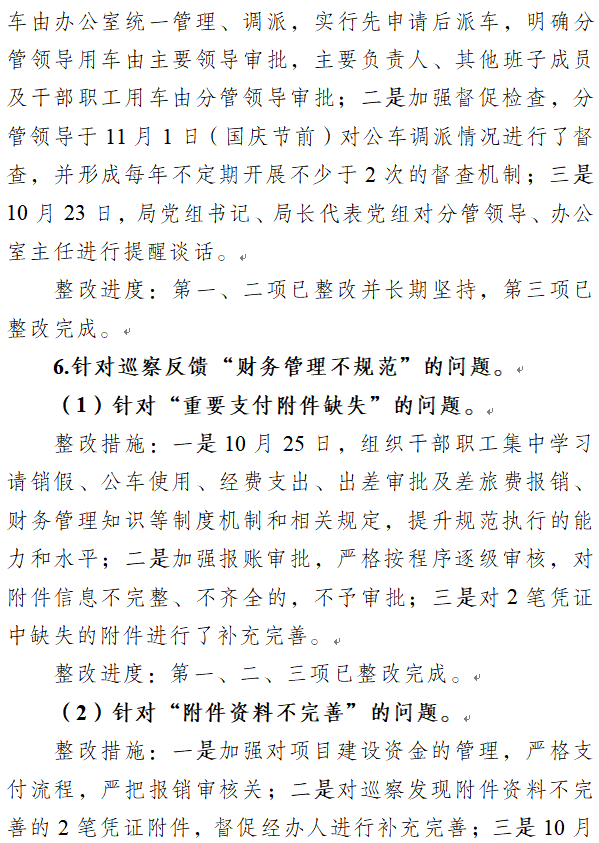 车由办公室统一管理、调派，实行先申请后派车，明确分管领导用车由主要领导审批，主要负责人、其他班子成员及干部职工用车由分管领导审批；二是加强督促检查，分管领导于 11 月 1 日（国庆节前）对公车调派情况进行了督查，并形成每年不定期开展不少于 2 次的督查机制；三是 10 月 23 日，局党组书记、局长代表党组对分管领导、办公室主任进行提醒谈话。

整改进度：第一、二项已整改并长期坚持，第三项已整改完成。

6.针对巡察反馈“财务管理不规范”的问题。

（1）针对“重要支付附件缺失”的问题。

整改措施：一是 10 月 25 日，组织干部职工集中学习请销假、公车使用、经费支出、出差审批及差旅费报销、财务管理知识等制度机制和相关规定，提升规范执行的能力和水平；二是加强报账审批，严格按程序逐级审核，对附件信息不完整、不齐全的，不予审批；三是对 2 笔凭证中缺失的附件进行了补充完善。

整改进度：第一、二、三项已整改完成。

（2）针对“附件资料不完善”的问题。

整改措施：一是加强对项目建设资金的管理，严格支付流程，严把报销审核关；二是对巡察发现附件资料不完善的 2 笔凭证附件，督促经办人进行补充完善；三是 10 月